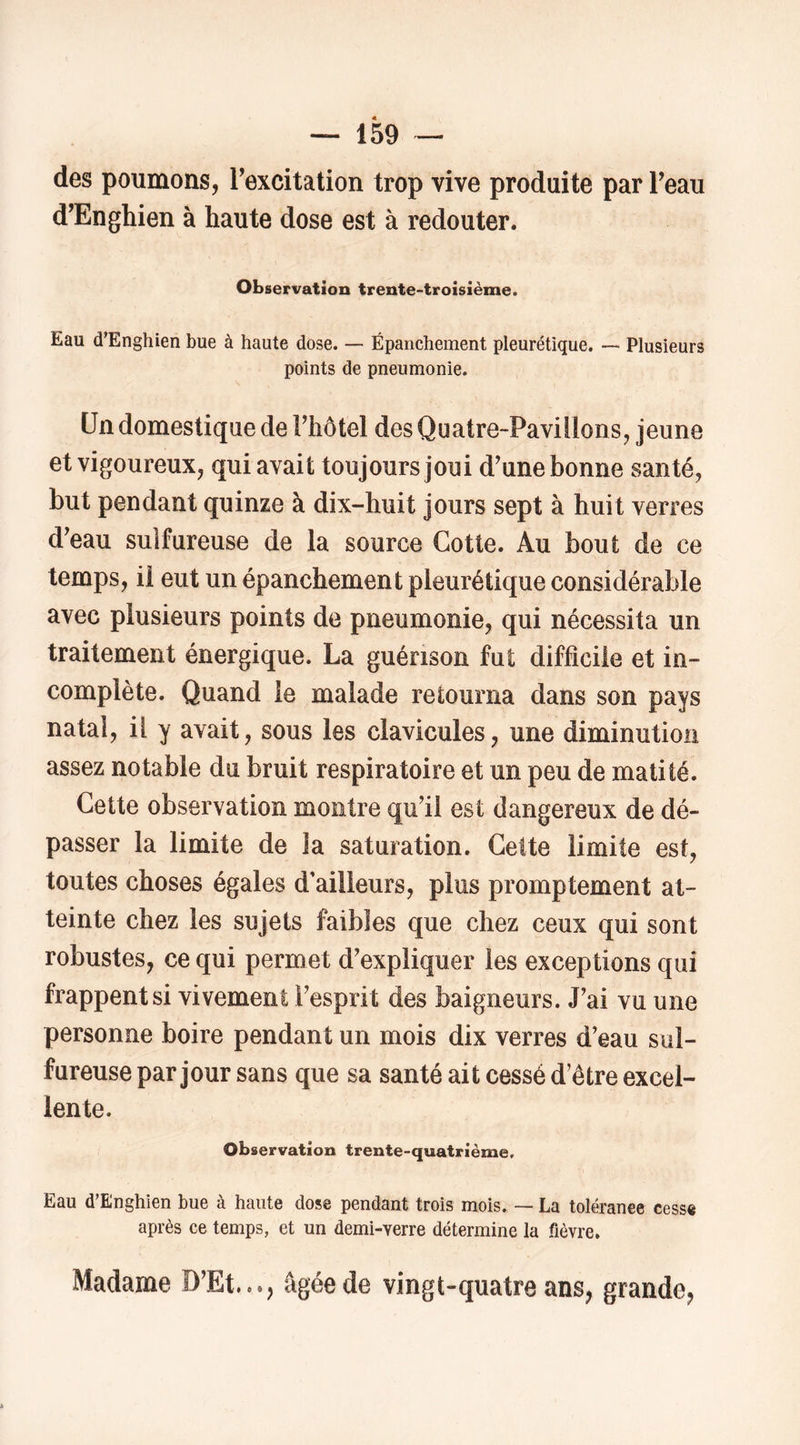 — 159 —

des poumons, l'excitation trop vive produite par l'eau d'Enghien à haute dose est à redouter.

Observation trente-troisième.

Eau d'Enghien bue à haute dose. — Épanchement pleurétique. — Plusieurs points de pneumonie.

Un domestique de l'hôtel des Quatre-Pavillons, jeune et vigoureux, qui avait toujours joui d'une bonne santé, but pendant quinze à dix-huit jours sept à huit verres d'eau sulfureuse de la source Cotte. Au bout de ce temps, il eut un épanchement pleurétique considérable avec plusieurs points de pneumonie, qui nécessita un traitement énergique. La guérison fut difficile et incomplète. Quand le malade retourna dans son pays natal, il y avait, sous les clavicules, une diminution assez notable du bruit respiratoire et un peu de matité.

Cette observation montre qu'il est dangereux de dépasser la limite de la saturation. Cette limite est, toutes choses égales d'ailleurs, plus promptement atteinte chez les sujets faibles que chez ceux qui sont robustes, ce qui permet d'expliquer les exceptions qui frappent si vivement l'esprit des baigneurs. J'ai vu une personne boire pendant un mois dix verres d'eau sulfureuse par jour sans que sa santé ait cessé d'être excellente.

Observation trente-quatrième.

Eau d'Enghien bue à haute dose pendant trois mois. — La toléranee cesse après ce temps, et un demi-verre détermine la fièvre.

Madame D'Et..., âgée de vingt-quatre ans, grande,